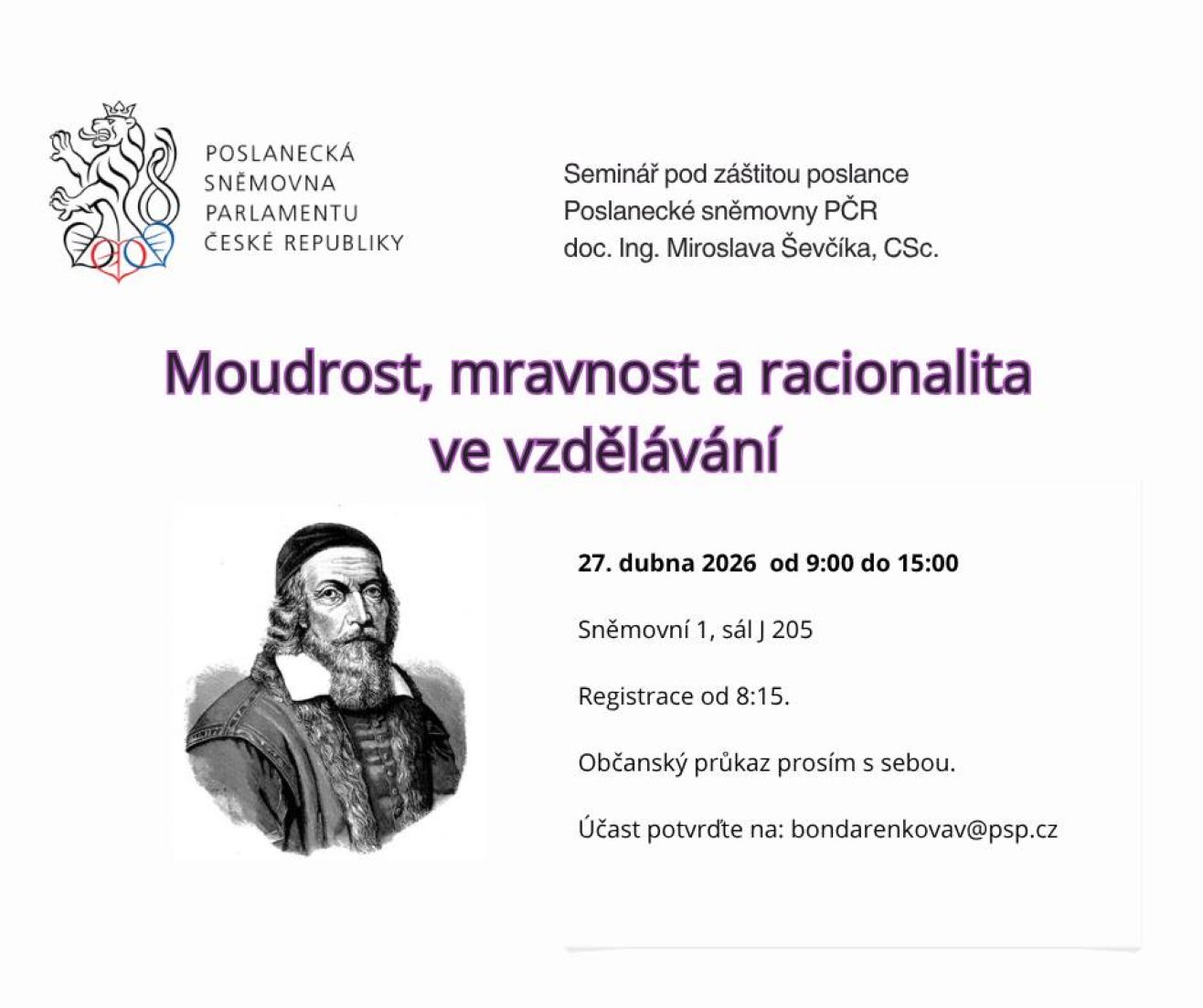 POSLANECKÁ SNĚMOVNA PARLAMENTU ČESKÉ REPUBLIKY

Seminář pod záštitou poslance Poslanecké sněmovny PČR doc. Ing. Miroslava Ševčíka, CSc.

Moudrost, mravnost a racionalita ve vzdělávání

27. dubna 2026 od 9:00 do 15:00

Sněmovní 1, sál J 205

Registrace od 8:15.

Občanský průkaz prosím s sebou.

Účast potvrďte na: bondarenkovav@psp.cz